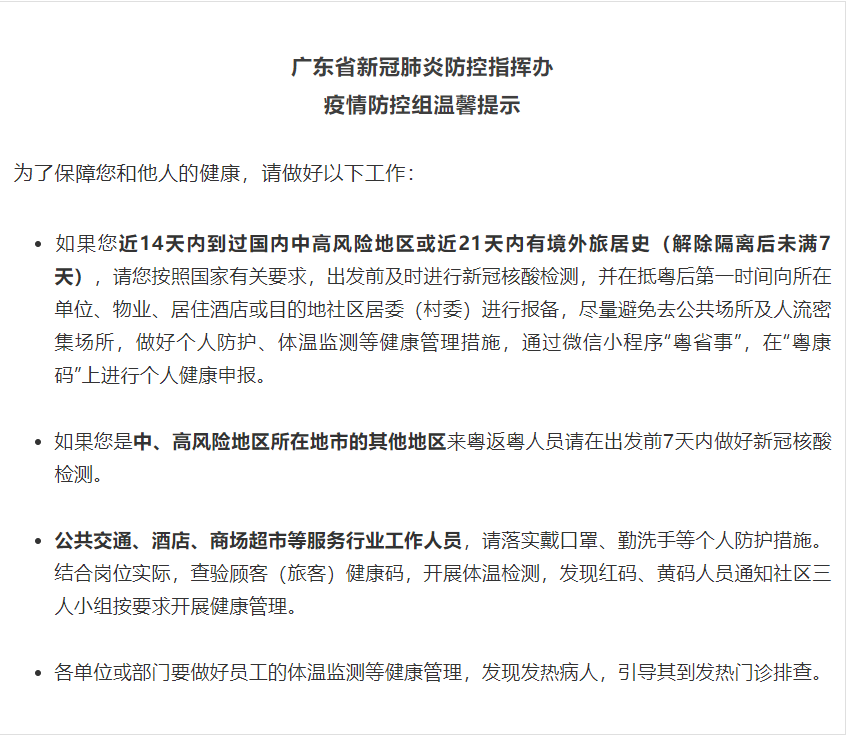 广东省新冠肺炎防控指挥办
疫情防控组温馨提示

为了保障您和他人的健康，请做好以下工作：

• 如果您近14天内到过国内中高风险地区或近21天内有境外旅居史（解除隔离后未满7天），请您按照国家有关要求，出发前及时进行新冠核酸检测，并在抵粤后第一时间向所在单位、物业、居住酒店或目的地社区居委（村委）进行报备，尽量避免去公共场所及人流密集场所，做好个人防护、体温监测等健康管理措施，通过微信小程序“粤省事”，在“粤康码”上进行个人健康申报。

• 如果您是中、高风险地区所在地市的其他地区来粤返粤人员请在出发前7天内做好新冠核酸检测。

• 公共交通、酒店、商场超市等服务行业工作人员，请落实戴口罩、勤洗手等个人防护措施。结合岗位实际，查验顾客（旅客）健康码，开展体温检测，发现红码、黄码人员通知社区三人小组按要求开展健康管理。

• 各单位或部门要做好员工的体温监测等健康管理，发现发热病人，引导其到发热门诊排查。